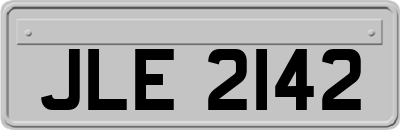 JLE 2142